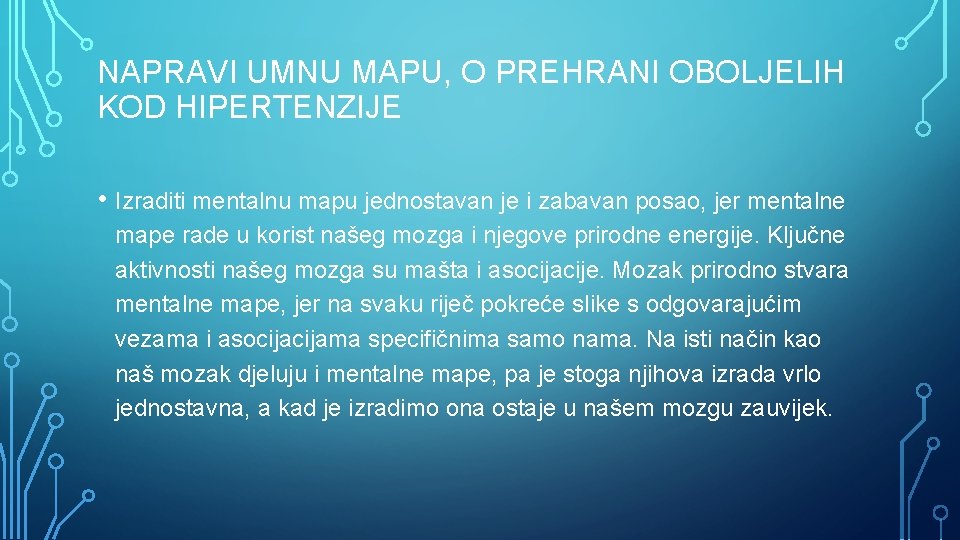 NAPRAVI UMNU MAPU, O PREHRANI OBOLJELIH KOD HIPERTENZIJE

• Izraditi mentalnu mapu jednostavan je i zabavan posao, jer mentalne mape rade u korist našeg mozga i njegove prirodne energije. Ključne aktivnosti našeg mozga su mašta i asocijacije. Mozak prirodno stvara mentalne mape, jer na svaku riječ pokreće slike s odgovarajućim vezama i asocijacijama specifičnima samo nama. Na isti način kao naš mozak djeluju i mentalne mape, pa je stoga njihova izrada vrlo jednostavna, a kad je izradimo ona ostaje u našem mozgu zauvijek.